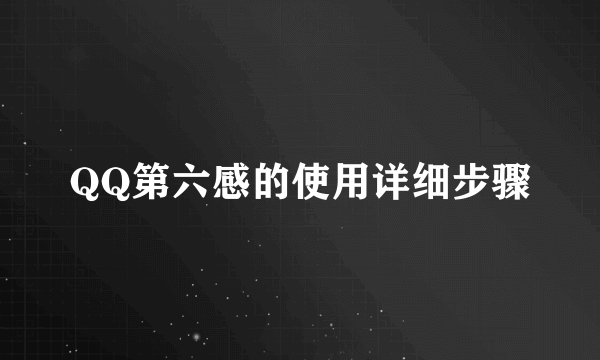 QQ第六感的使用详细步骤